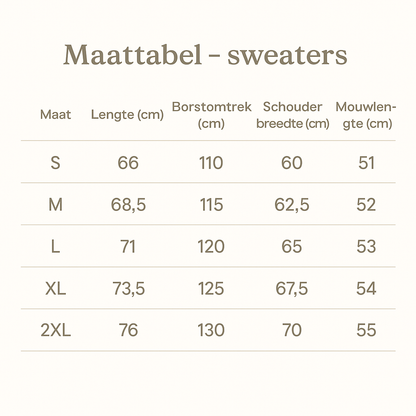 Maattabel - sweaters

| Maat | Lengte (cm) | Borstomtrek (cm) | Schouder breedte (cm) | Mouwlengte (cm) |
|---|---|---|---|---|
| S | 66 | 110 | 60 | 51 |
| M | 68,5 | 115 | 62,5 | 52 |
| L | 71 | 120 | 65 | 53 |
| XL | 73,5 | 125 | 67,5 | 54 |
| 2XL | 76 | 130 | 70 | 55 |